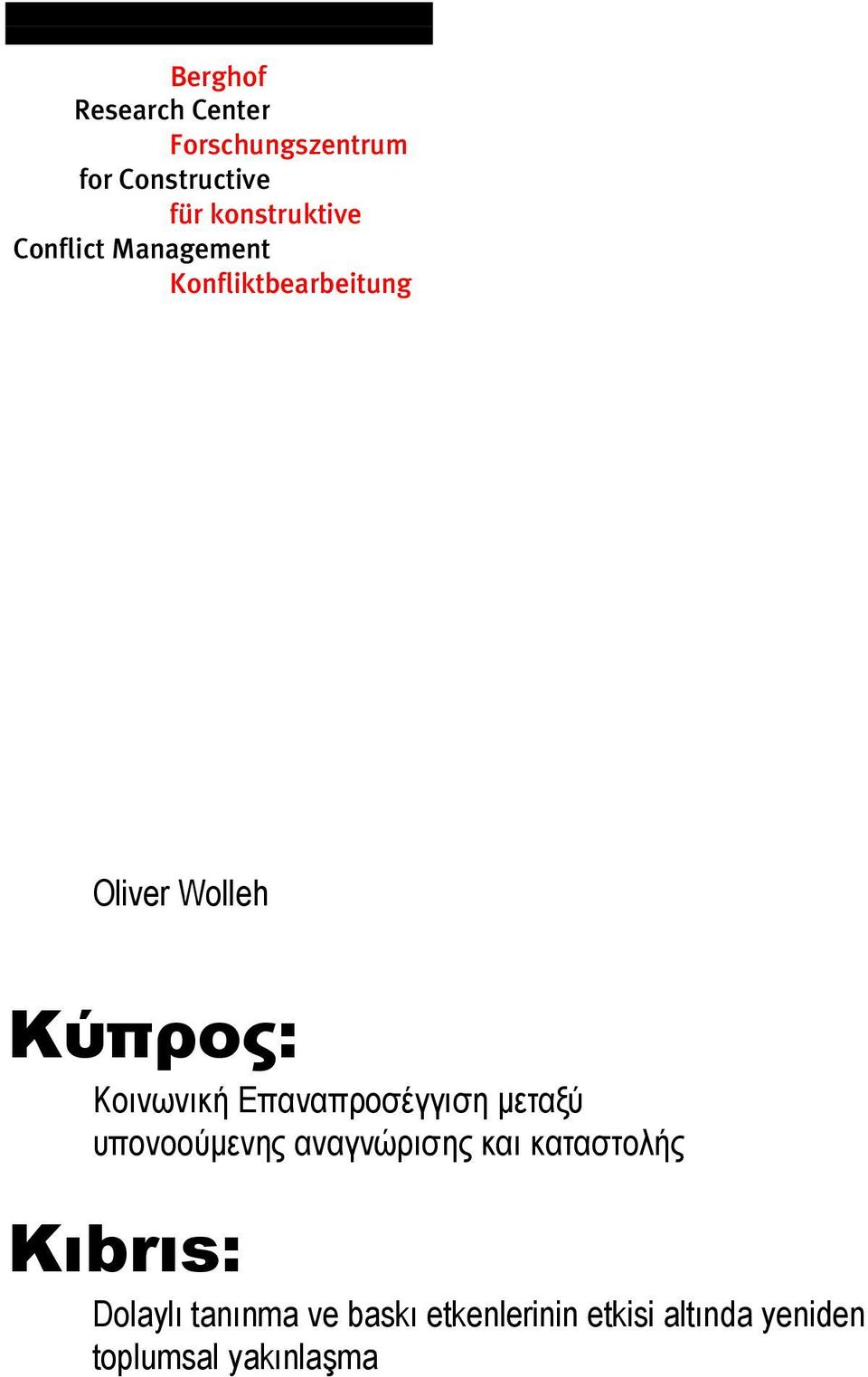 Berghof
Research Center
Forschungszentrum
for Constructive
für konstruktive
Conflict Management
Konfliktbearbeitung

Oliver Wolleh

Κύπρος:

Κοινωνική Επαναπροσέγγιση μεταξύ υπονοούμενης αναγνώρισης και καταστολής

Kıbrıs:

Dolaylı tanınma ve baskı etkenlerinin etkisi altında yeniden toplumsal yakınlaşma